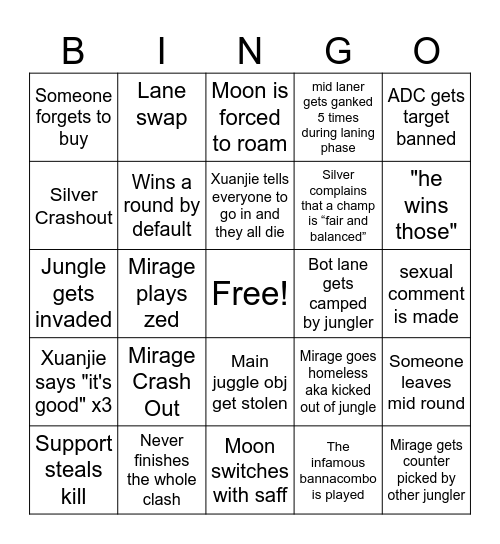 | B | I | N | G | O |
|---|---|---|---|---|
| Someone forgets to buy | Lane swap | Moon is forced to roam | mid laner gets ganked 5 times during laning phase | ADC gets target banned |
| Silver Crashout | Wins a round by default | Xuanjie tells everyone to go in and they all die | Silver complains that a champ is “fair and balanced” | "he wins those" |
| Jungle gets invaded | Mirage plays zed | Free! | Bot lane gets camped by jungler | sexual comment is made |
| Xuanjie says "it's good" x3 | Mirage Crash Out | Main juggle obj get stolen | Mirage goes homeless aka kicked out of jungle | Someone leaves mid round |
| Support steals kill | Never finishes the whole clash | Moon switches with saff | The infamous bannacombo is played | Mirage gets counter picked by other jungler |